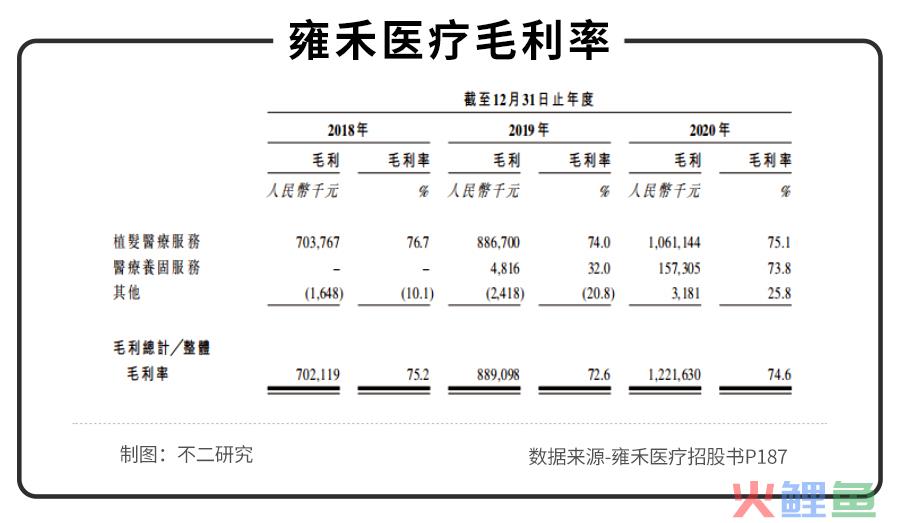 雍禾医疗毛利率

截至12月31日止年度

| | 2018年 | | 2019年 | | 2020年 | |
|---|---|---|---|---|---|---|
| | 毛利 | 毛利率 | 毛利 | 毛利率 | 毛利 | 毛利率 |
| | 人民幣千元 | % | 人民幣千元 | % | 人民幣千元 | % |
| 植髮醫療服務 | 703,767 | 76.7 | 886,700 | 74.0 | 1,061,144 | 75.1 |
| 醫療養固服務 | – | – | 4,816 | 32.0 | 157,305 | 73.8 |
| 其他 | (1,648) | (10.1) | (2,418) | (20.8) | 3,181 | 25.8 |
| 毛利總計／整體毛利率 | 702,119 | 75.2 | 889,098 | 72.6 | 1,221,630 | 74.6 |

制图：不二研究

数据来源-雍禾医疗招股书P187

火鲤鱼